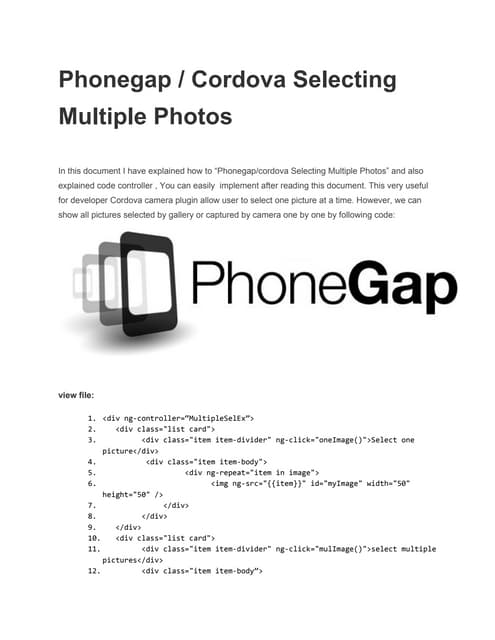 Phonegap / Cordova Selecting Multiple Photos

In this document I have explained how to "Phonegap/cordova Selecting Multiple Photos" and also explained code controller , You can easily implement after reading this document. This very useful for developer Cordova camera plugin allow user to select one picture at a time. However, we can show all pictures selected by gallery or captured by camera one by one by following code:

PhoneGap

view file:

1. <div ng-controller="MultipleSelEx">
2. <div class="list card">
3. <div class="item item-divider" ng-click="oneImage()">Select one picture</div>
4. <div class="item item-body">
5. <div ng-repeat="item in image">
6. <img ng-src="{{item}}" id="myImage" width="50" height="50" />
7. </div>
8. </div>
9. </div>
10. <div class="list card">
11. <div class="item item-divider" ng-click="mulImage()">select multiple pictures</div>
12. <div class="item item-body">